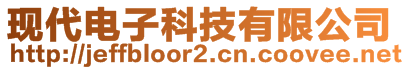 现代电子科技有限公司
http://jeffbloor2.cn.coovee.net